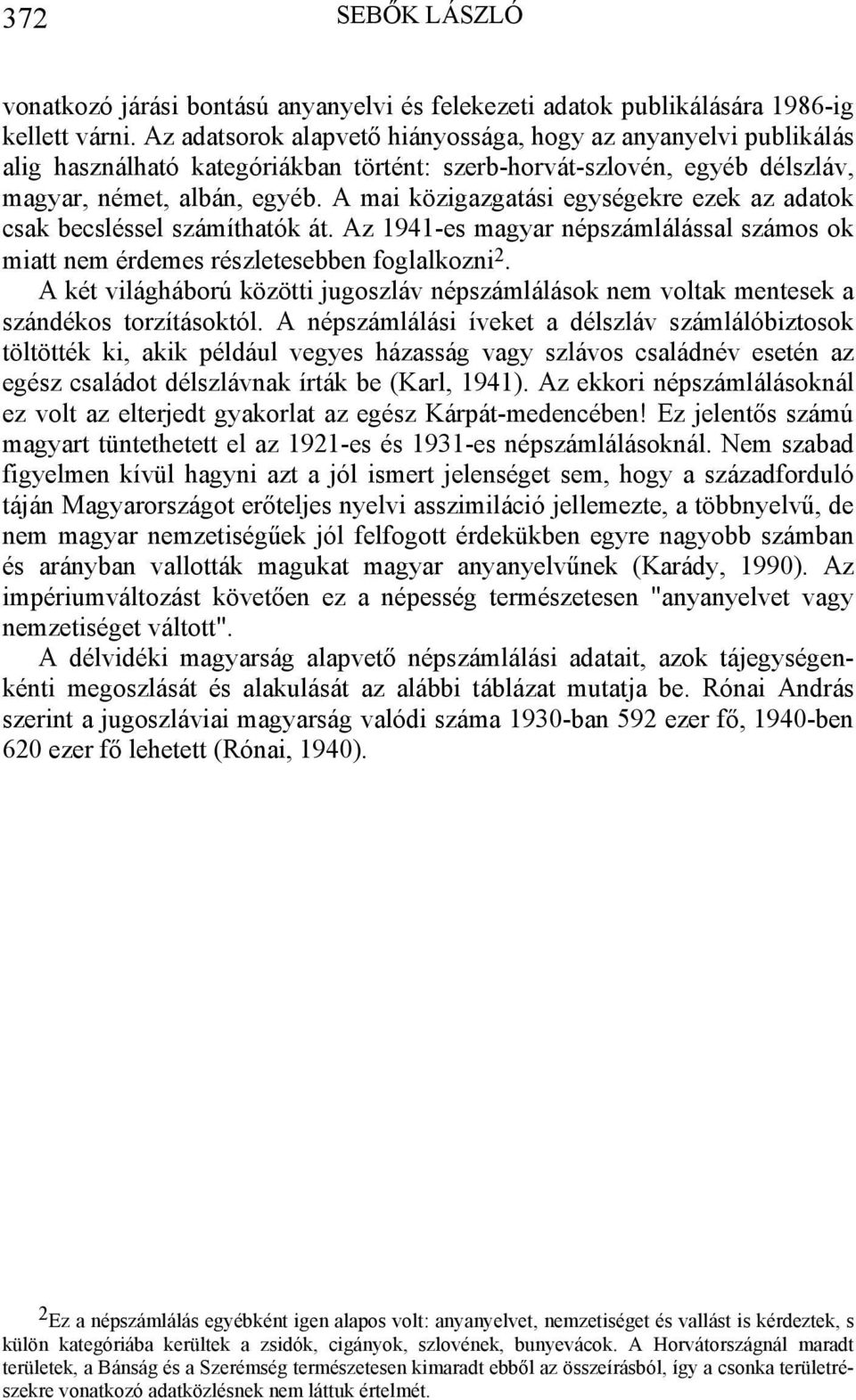 372 SEBŐK LÁSZLÓ

vonatkozó járási bontású anyanyelvi és felekezeti adatok publikálására 1986-ig kellett várni. Az adatsorok alapvető hiányossága, hogy az anyanyelvi publikálás alig használható kategóriákban történt: szerb-horvát-szlovén, egyéb délszláv, magyar, német, albán, egyéb. A mai közigazgatási egységekre ezek az adatok csak becsléssel számíthatók át. Az 1941-es magyar népszámlálással számos ok miatt nem érdemes részletesebben foglalkozni$^2$.

A két világháború közötti jugoszláv népszámlálások nem voltak mentesek a szándékos torzításoktól. A népszámlálási íveket a délszláv számlálóbiztosok töltötték ki, akik például vegyes házasság vagy szlávos családnév esetén az egész családot délszlávnak írták be (Karl, 1941). Az ekkori népszámlálásoknál ez volt az elterjedt gyakorlat az egész Kárpát-medencében! Ez jelentős számú magyart tüntethetett el az 1921-es és 1931-es népszámlálásoknál. Nem szabad figyelmen kívül hagyni azt a jól ismert jelenséget sem, hogy a századforduló táján Magyarországot erőteljes nyelvi asszimiláció jellemezte, a többnyelvű, de nem magyar nemzetiségűek jól felfogott érdekükben egyre nagyobb számban és arányban vallották magukat magyar anyanyelvűnek (Karády, 1990). Az impériumváltozást követően ez a népesség természetesen "anyanyelvet vagy nemzetiséget váltott".

A délvidéki magyarság alapvető népszámlálási adatait, azok tájegységenkénti megoszlását és alakulását az alábbi táblázat mutatja be. Rónai András szerint a jugoszláviai magyarság valódi száma 1930-ban 592 ezer fő, 1940-ben 620 ezer fő lehetett (Rónai, 1940).

$^2$Ez a népszámlálás egyébként igen alapos volt: anyanyelvet, nemzetiséget és vallást is kérdeztek, s külön kategóriába kerültek a zsidók, cigányok, szlovének, bunyevácok. A Horvátországnál maradt területek, a Bánság és a Szerémség természetesen kimaradt ebből az összeírásból, így a csonka területrészekre vonatkozó adatközlésnek nem láttuk értelmét.